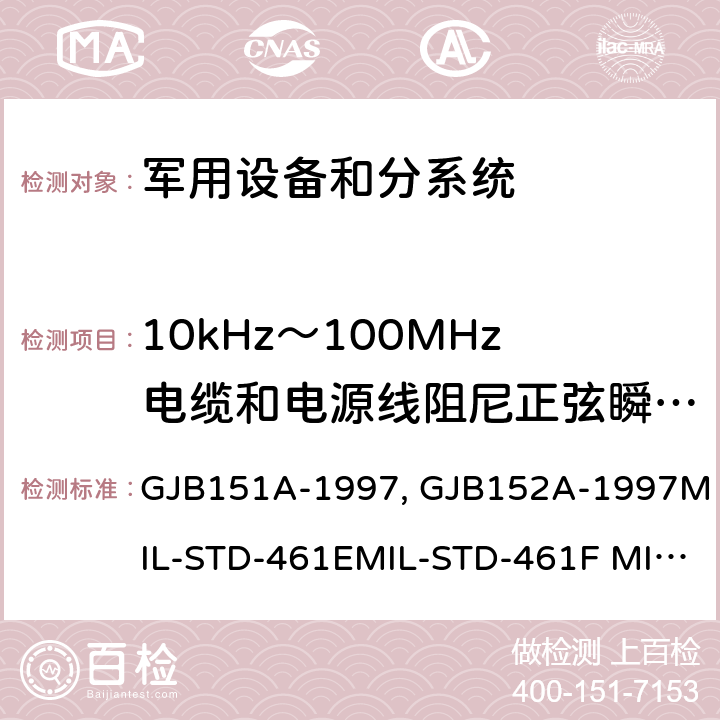 MA CNAS AC ilac-MRA

检测对象： 军用设备和分系统

检测项目： 10kHz～100MHz 电缆和电源线阻尼正弦瞬…

检测标准： GJB151A-1997, GJB152A-1997MIL-STD-461EMIL-STD-461F MI…

百检 Baijiantest.com

做检测 上百检
400-151-7153